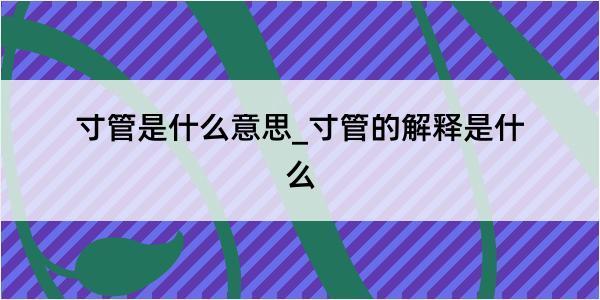 寸管是什么意思_寸管的解释是什么